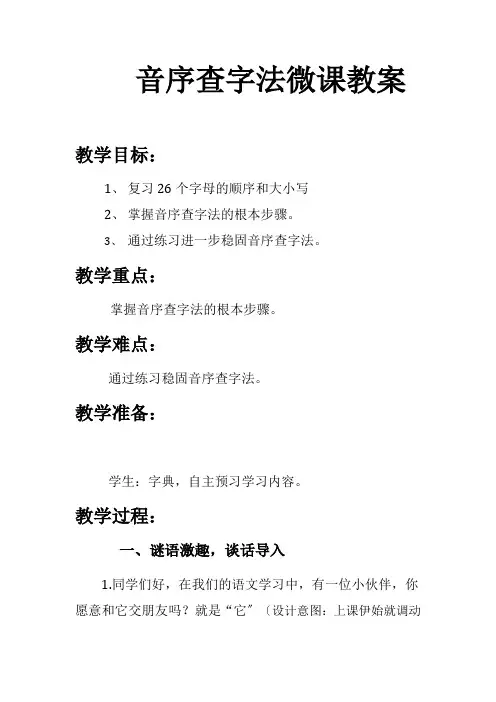 音序查字法微课教案

教学目标：

1、 复习 26 个字母的顺序和大小写

2、 掌握音序查字法的根本步骤。

3、 通过练习进一步稳固音序查字法。

教学重点：

掌握音序查字法的根本步骤。

教学难点：

通过练习稳固音序查字法。

教学准备：

学生：字典，自主预习学习内容。

教学过程：

一、谜语激趣，谈话导入

1.同学们好，在我们的语文学习中，有一位小伙伴，你愿意和它交朋友吗？就是“它”〔设计意图：上课伊始就调动